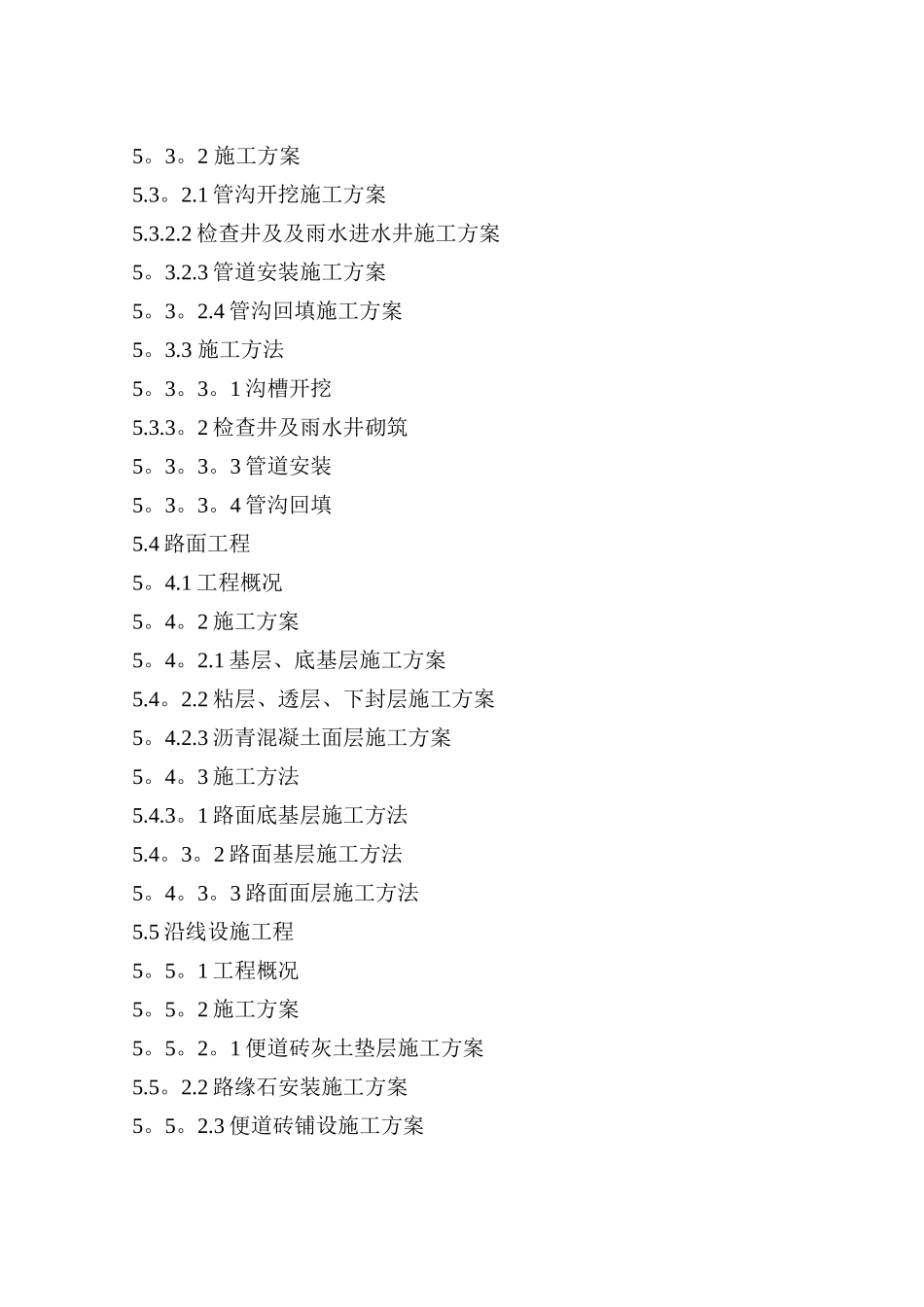 5。3。2 施工方案
5.3。2.1 管沟开挖施工方案
5.3.2.2 检查井及及雨水进水井施工方案
5。3.2.3 管道安装施工方案
5。3。2.4 管沟回填施工方案
5。3.3 施工方法
5。3。3。1 沟槽开挖
5.3.3。2 检查井及雨水井砌筑
5。3。3。3 管道安装
5。3。3。4 管沟回填
5.4 路面工程
5。4.1 工程概况
5。4。2 施工方案
5。4。2.1 基层、底基层施工方案
5.4。2.2 粘层、透层、下封层施工方案
5。4.2.3 沥青混凝土面层施工方案
5。4。3 施工方法
5.4.3。1 路面底基层施工方法
5.4。3。2 路面基层施工方法
5。4。3。3 路面面层施工方法
5.5 沿线设施工程
5。5。1 工程概况
5。5。2 施工方案
5。5。2。1 便道砖灰土垫层施工方案
5.5。2.2 路缘石安装施工方案
5。5。2.3 便道砖铺设施工方案